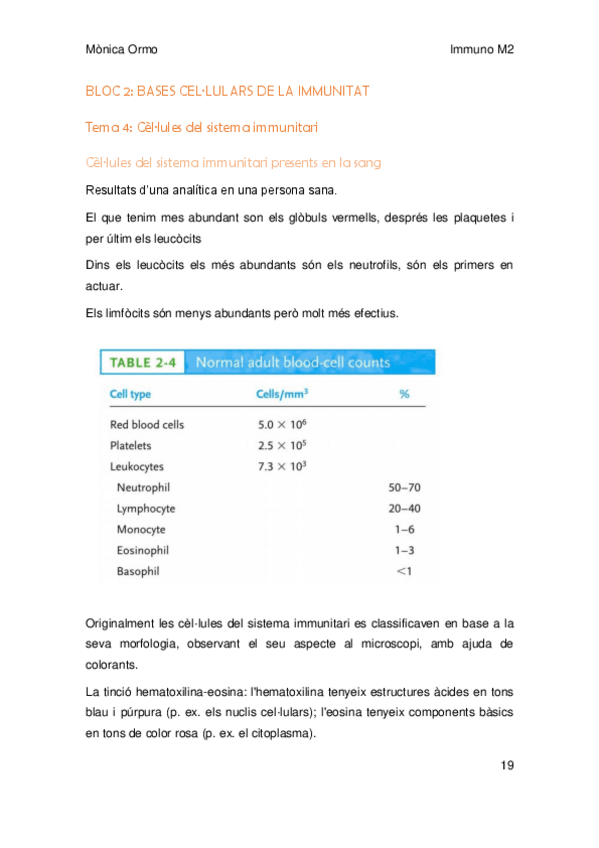 Mònica Ormo

Immuno M2

BLOC 2: BASES CEL·LULARS DE LA IMMUNITAT

Tema 4: Cèl·lules del sistema immunitari

Cèl·lules del sistema immunitari presents en la sang

Resultats d'una analítica en una persona sana.

El que tenim mes abundant son els glòbuls vermells, després les plaquetes i per últim els leucòcits

Dins els leucòcits els més abundants són els neutrofils, són els primers en actuar.

Els limfòcits són menys abundants però molt més efectius.

TABLE 2-4 Normal adult blood-cell counts

| Cell type | Cells/mm$^3$ | % |
|---|---|---|
| Red blood cells | $5.0 \times 10^6$ | |
| Platelets | $2.5 \times 10^5$ | |
| Leukocytes | $7.3 \times 10^3$ | |
| Neutrophil | | 50–70 |
| Lymphocyte | | 20–40 |
| Monocyte | | 1–6 |
| Eosinophil | | 1–3 |
| Basophil | | <1 |

Originalment les cèl·lules del sistema immunitari es classificaven en base a la seva morfologia, observant el seu aspecte al microscopi, amb ajuda de colorants.

La tinció hematoxilina-eosina: l'hematoxilina tenyeix estructures àcides en tons blau i púrpura (p. ex. els nuclis cel·lulars); l'eosina tenyeix components bàsics en tons de color rosa (p. ex. el citoplasma).

19